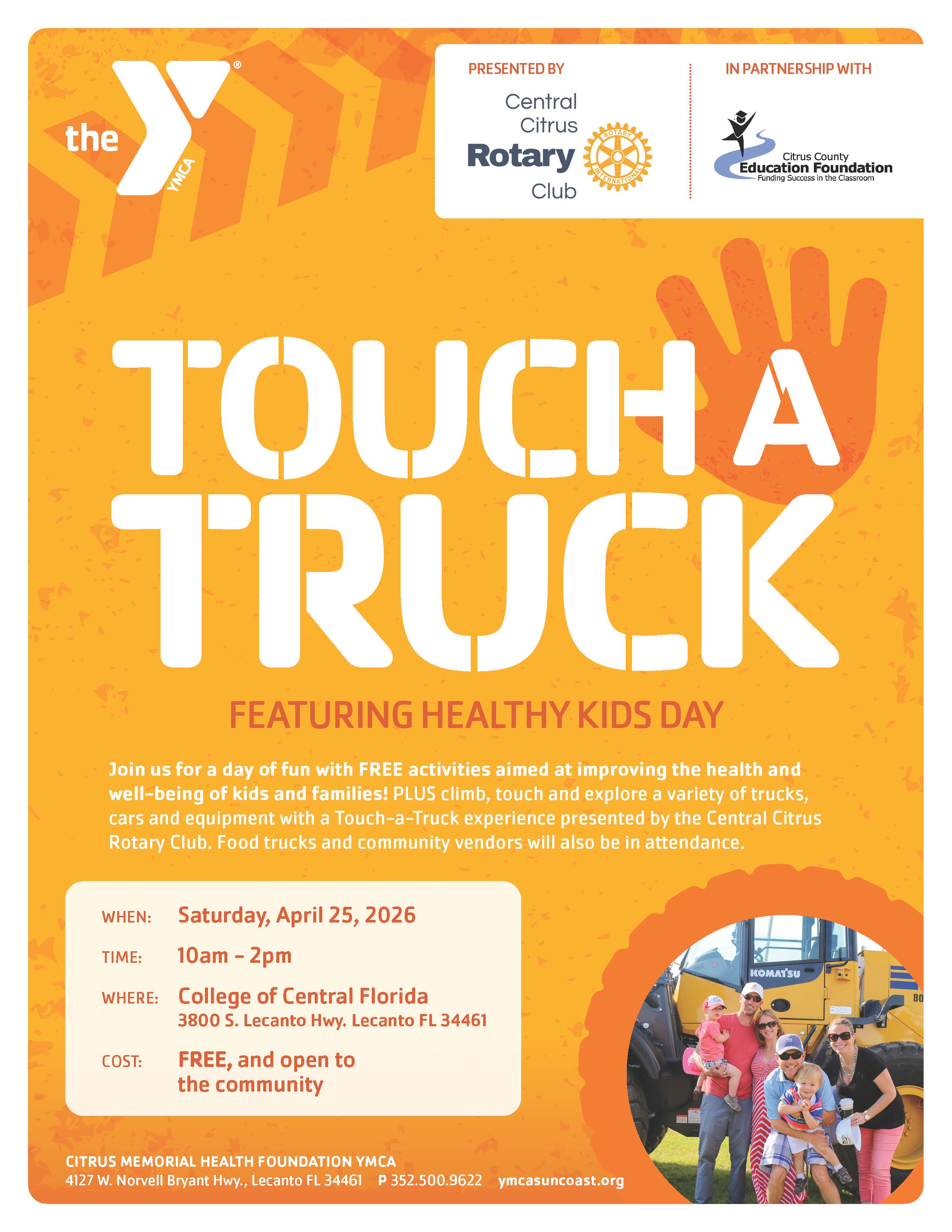 the YMCA

PRESENTED BY

Central Citrus Rotary Club

ROTARY INTERNATIONAL

IN PARTNERSHIP WITH

Citrus County Education Foundation
Funding Success in the Classroom

TOUCH A TRUCK

FEATURING HEALTHY KIDS DAY

Join us for a day of fun with FREE activities aimed at improving the health and well-being of kids and families! PLUS climb, touch and explore a variety of trucks, cars and equipment with a Touch-a-Truck experience presented by the Central Citrus Rotary Club. Food trucks and community vendors will also be in attendance.

WHEN: Saturday, April 25, 2026

TIME: 10am - 2pm

WHERE: College of Central Florida
3800 S. Lecanto Hwy. Lecanto FL 34461

COST: FREE, and open to the community

KOMATSU

CITRUS MEMORIAL HEALTH FOUNDATION YMCA
4127 W. Norvell Bryant Hwy., Lecanto FL 34461 P 352.500.9622 ymcasuncoast.org